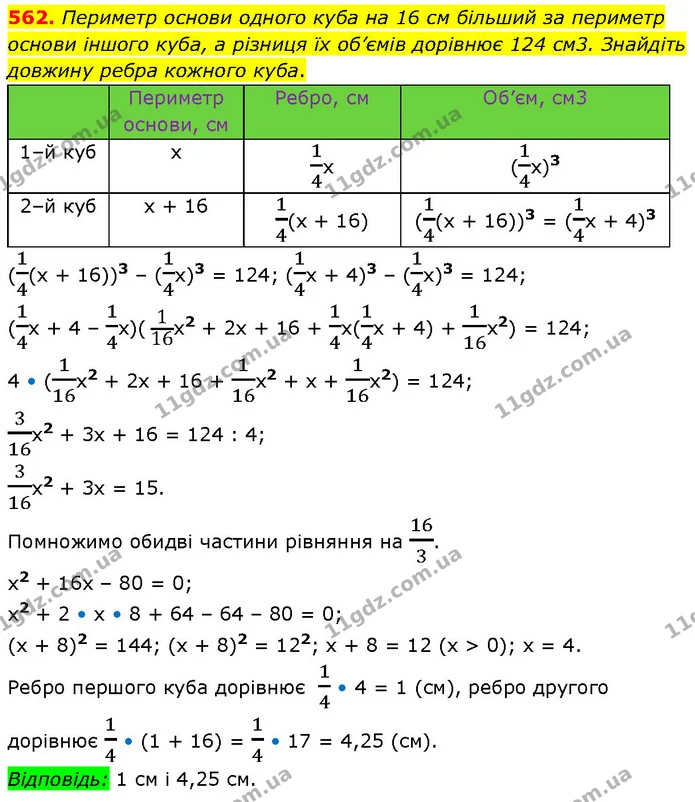 562. Периметр основи одного куба на 16 см більший за периметр основи іншого куба, а різниця їх об'ємів дорівнює 124 см3. Знайдіть довжину ребра кожного куба.

|  | Периметр основи, см | Ребро, см | Об'єм, см3 |
|---|---|---|---|
| 1-й куб | x | $\frac{1}{4}x$ | $(\frac{1}{4}x)^3$ |
| 2-й куб | x + 16 | $\frac{1}{4}(x + 16)$ | $(\frac{1}{4}(x + 16))^3 = (\frac{1}{4}x + 4)^3$ |

$(\frac{1}{4}(x + 16))^3 - (\frac{1}{4}x)^3 = 124$; $(\frac{1}{4}x + 4)^3 - (\frac{1}{4}x)^3 = 124$;

$(\frac{1}{4}x + 4 - \frac{1}{4}x)(\frac{1}{16}x^2 + 2x + 16 + \frac{1}{4}x(\frac{1}{4}x + 4) + \frac{1}{16}x^2) = 124$;

$4 \cdot (\frac{1}{16}x^2 + 2x + 16 + \frac{1}{16}x^2 + x + \frac{1}{16}x^2) = 124$;

$\frac{3}{16}x^2 + 3x + 16 = 124 : 4$;

$\frac{3}{16}x^2 + 3x = 15$.

Помножимо обидві частини рівняння на $\frac{16}{3}$.

$x^2 + 16x - 80 = 0$;

$x^2 + 2 \cdot x \cdot 8 + 64 - 64 - 80 = 0$;

$(x + 8)^2 = 144$; $(x + 8)^2 = 12^2$; x + 8 = 12 (x > 0); x = 4.

Ребро першого куба дорівнює $\frac{1}{4} \cdot 4 = 1$ (см), ребро другого дорівнює $\frac{1}{4} \cdot (1 + 16) = \frac{1}{4} \cdot 17 = 4,25$ (см).

Відповідь: 1 см і 4,25 см.

11gdz.com.ua